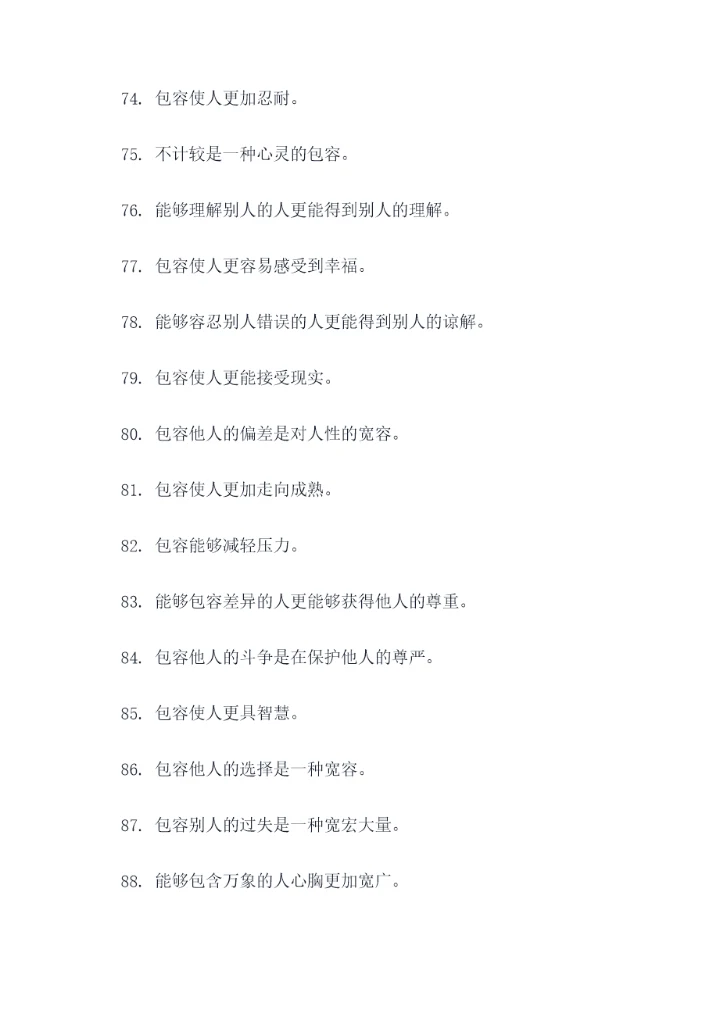 74. 包容使人更加忍耐。

75. 不计较是一种心灵的包容。

76. 能够理解别人的人更能得到别人的理解。

77. 包容使人更容易感受到幸福。

78. 能够容忍别人错误的人更能得到别人的谅解。

79. 包容使人更能接受现实。

80. 包容他人的偏差是对人性的宽容。

81. 包容使人更加走向成熟。

82. 包容能够减轻压力。

83. 能够包容差异的人更能够获得他人的尊重。

84. 包容他人的斗争是在保护他人的尊严。

85. 包容使人更具智慧。

86. 包容他人的选择是一种宽容。

87. 包容别人的过失是一种宽宏大量。

88. 能够包含万象的人心胸更加宽广。